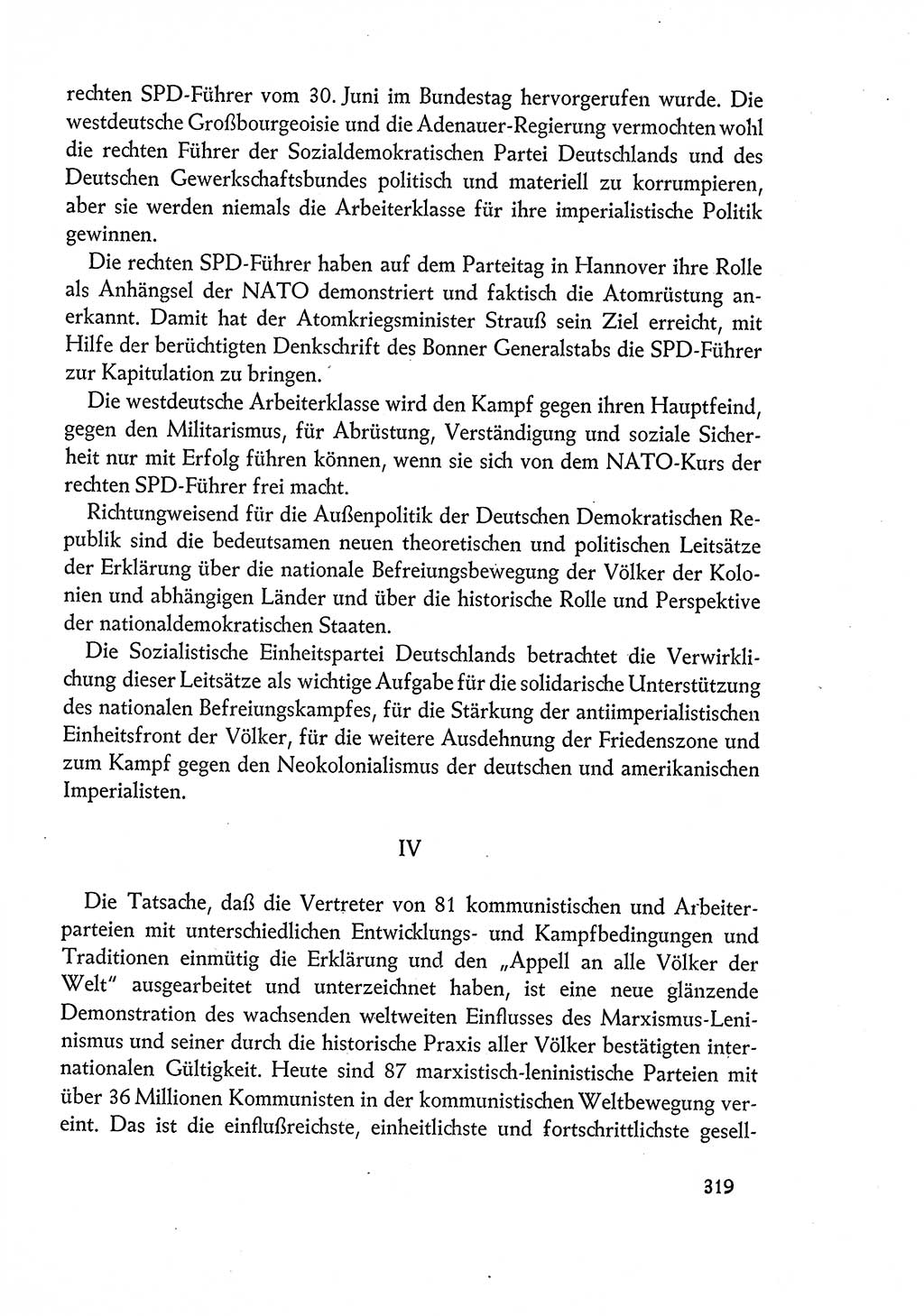 rechten SPD-Führer vom 30. Juni im Bundestag hervorgerufen wurde. Die westdeutsche Großbourgeoisie und die Adenauer-Regierung vermochten wohl die rechten Führer der Sozialdemokratischen Partei Deutschlands und des Deutschen Gewerkschaftsbundes politisch und materiell zu korrumpieren, aber sie werden niemals die Arbeiterklasse für ihre imperialistische Politik gewinnen.

Die rechten SPD-Führer haben auf dem Parteitag in Hannover ihre Rolle als Anhängsel der NATO demonstriert und faktisch die Atomrüstung anerkannt. Damit hat der Atomkriegsminister Strauß sein Ziel erreicht, mit Hilfe der berüchtigten Denkschrift des Bonner Generalstabs die SPD-Führer zur Kapitulation zu bringen.

Die westdeutsche Arbeiterklasse wird den Kampf gegen ihren Hauptfeind, gegen den Militarismus, für Abrüstung, Verständigung und soziale Sicherheit nur mit Erfolg führen können, wenn sie sich von dem NATO-Kurs der rechten SPD-Führer frei macht.

Richtungweisend für die Außenpolitik der Deutschen Demokratischen Republik sind die bedeutsamen neuen theoretischen und politischen Leitsätze der Erklärung über die nationale Befreiungsbewegung der Völker der Kolonien und abhängigen Länder und über die historische Rolle und Perspektive der nationaldemokratischen Staaten.

Die Sozialistische Einheitspartei Deutschlands betrachtet die Verwirklichung dieser Leitsätze als wichtige Aufgabe für die solidarische Unterstützung des nationalen Befreiungskampfes, für die Stärkung der antiimperialistischen Einheitsfront der Völker, für die weitere Ausdehnung der Friedenszone und zum Kampf gegen den Neokolonialismus der deutschen und amerikanischen Imperialisten.

IV

Die Tatsache, daß die Vertreter von 81 kommunistischen und Arbeiterparteien mit unterschiedlichen Entwicklungs- und Kampfbedingungen und Traditionen einmütig die Erklärung und den „Appell an alle Völker der Welt" ausgearbeitet und unterzeichnet haben, ist eine neue glänzende Demonstration des wachsenden weltweiten Einflusses des Marxismus-Leninismus und seiner durch die historische Praxis aller Völker bestätigten internationalen Gültigkeit. Heute sind 87 marxistisch-leninistische Parteien mit über 36 Millionen Kommunisten in der kommunistischen Weltbewegung vereint. Das ist die einflußreichste, einheitlichste und fortschrittlichste gesell-

319